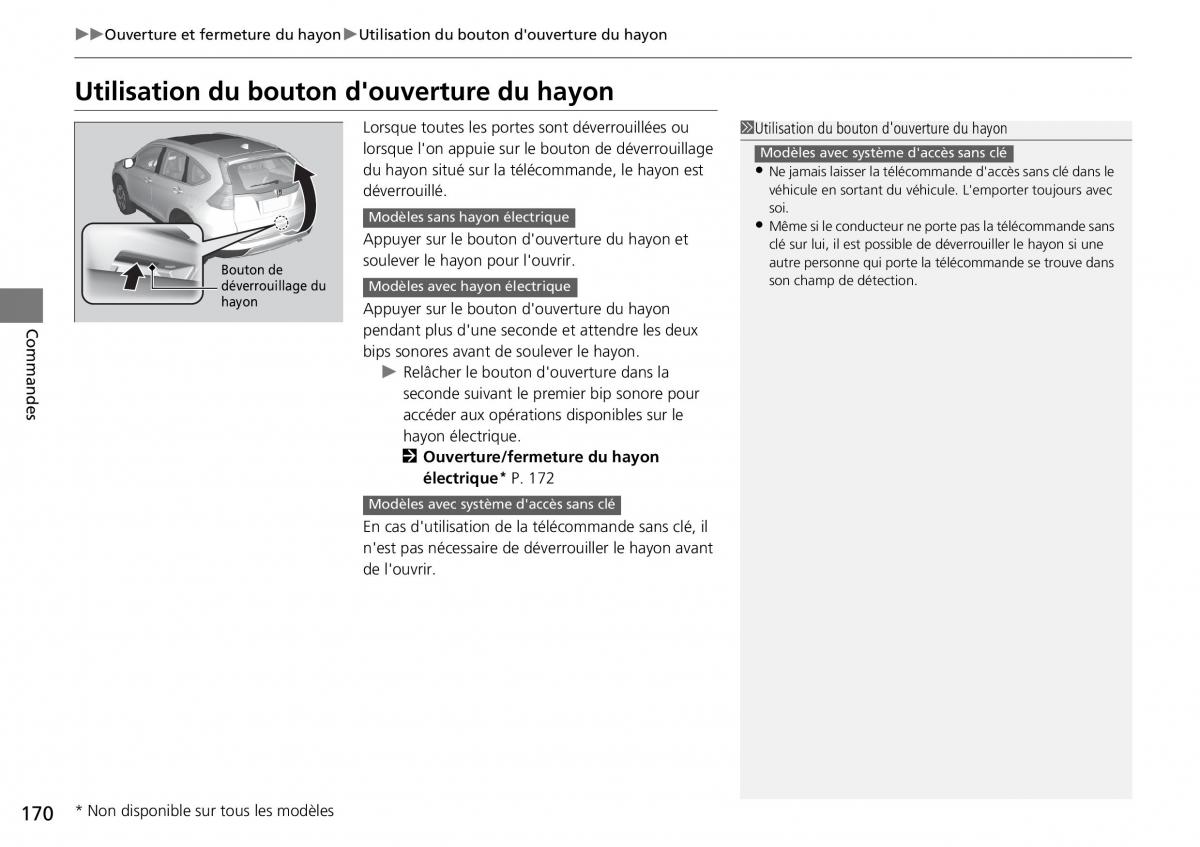 ▶▶Ouverture et fermeture du hayon▶Utilisation du bouton d'ouverture du hayon

Utilisation du bouton d'ouverture du hayon

Bouton de déverrouillage du hayon

Lorsque toutes les portes sont déverrouillées ou lorsque l'on appuie sur le bouton de déverrouillage du hayon situé sur la télécommande, le hayon est déverrouillé.

Modèles sans hayon électrique

Appuyer sur le bouton d'ouverture du hayon et soulever le hayon pour l'ouvrir.

Modèles avec hayon électrique

Appuyer sur le bouton d'ouverture du hayon pendant plus d'une seconde et attendre les deux bips sonores avant de soulever le hayon.

▶ Relâcher le bouton d'ouverture dans la seconde suivant le premier bip sonore pour accéder aux opérations disponibles sur le hayon électrique.

Ouverture/fermeture du hayon électrique* P. 172

Modèles avec système d'accès sans clé

En cas d'utilisation de la télécommande sans clé, il n'est pas nécessaire de déverrouiller le hayon avant de l'ouvrir.

Utilisation du bouton d'ouverture du hayon

Modèles avec système d'accès sans clé

● Ne jamais laisser la télécommande d'accès sans clé dans le véhicule en sortant du véhicule. L'emporter toujours avec soi.

● Même si le conducteur ne porte pas la télécommande sans clé sur lui, il est possible de déverrouiller le hayon si une autre personne qui porte la télécommande se trouve dans son champ de détection.

Commandes

170

* Non disponible sur tous les modèles